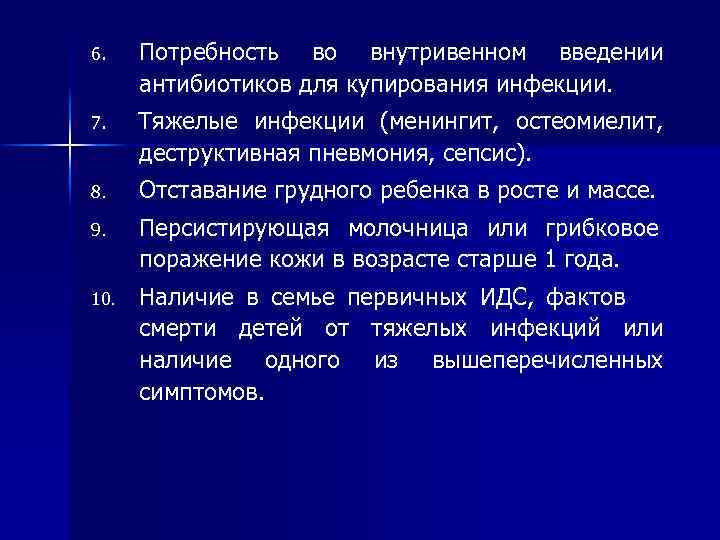 6. Потребность во внутривенном введении антибиотиков для купирования инфекции.

7. Тяжелые инфекции (менингит, остеомиелит, деструктивная пневмония, сепсис).

8. Отставание грудного ребенка в росте и массе.

9. Персистирующая молочница или грибковое поражение кожи в возрасте старше 1 года.

10. Наличие в семье первичных ИДС, фактов смерти детей от тяжелых инфекций или наличие одного из вышеперечисленных симптомов.